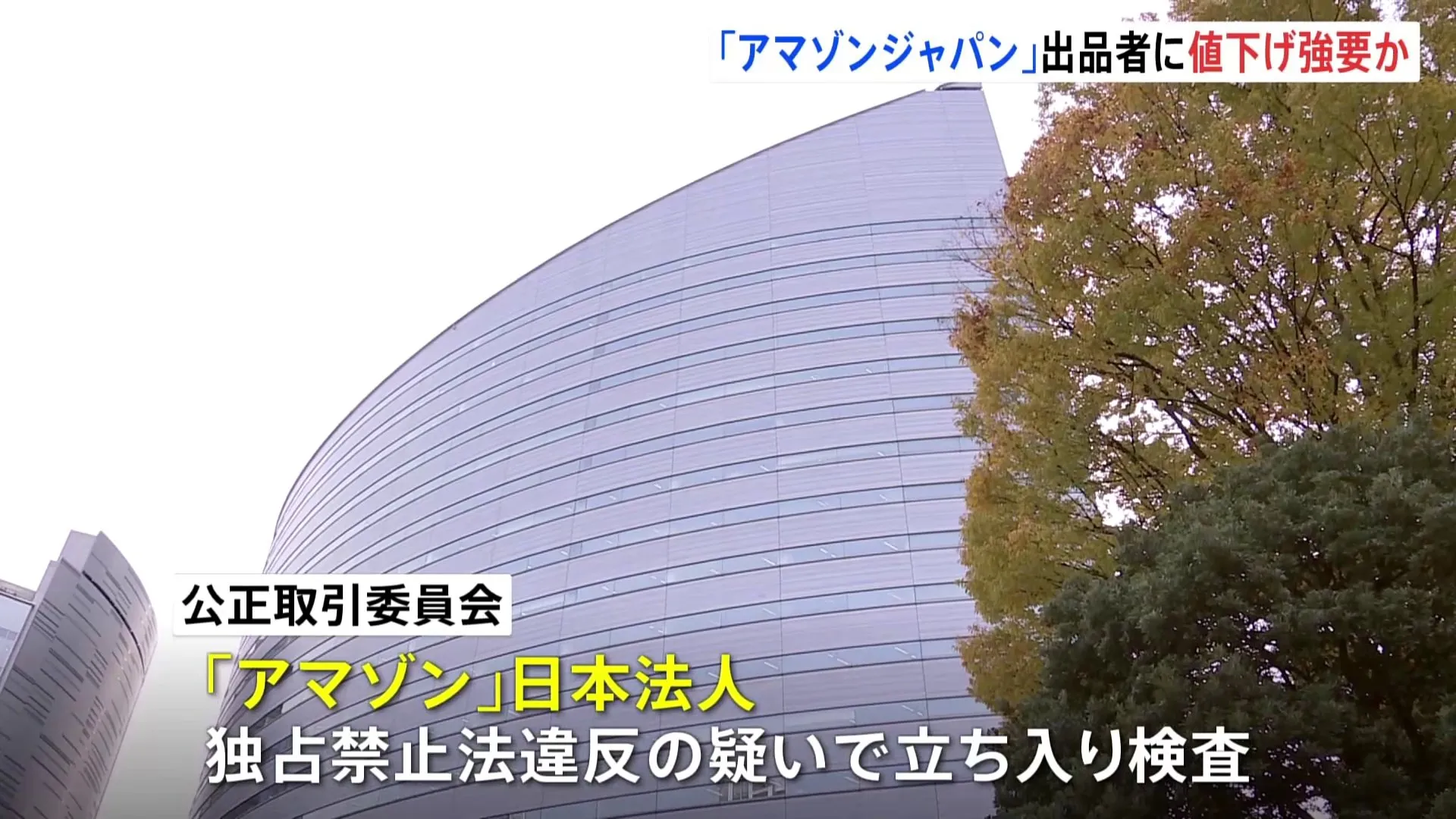 「アマゾンジャパン」出品者に値下げ強要か

公正取引委員会

「アマゾン」日本法人
独占禁止法違反の疑いで立ち入り検査